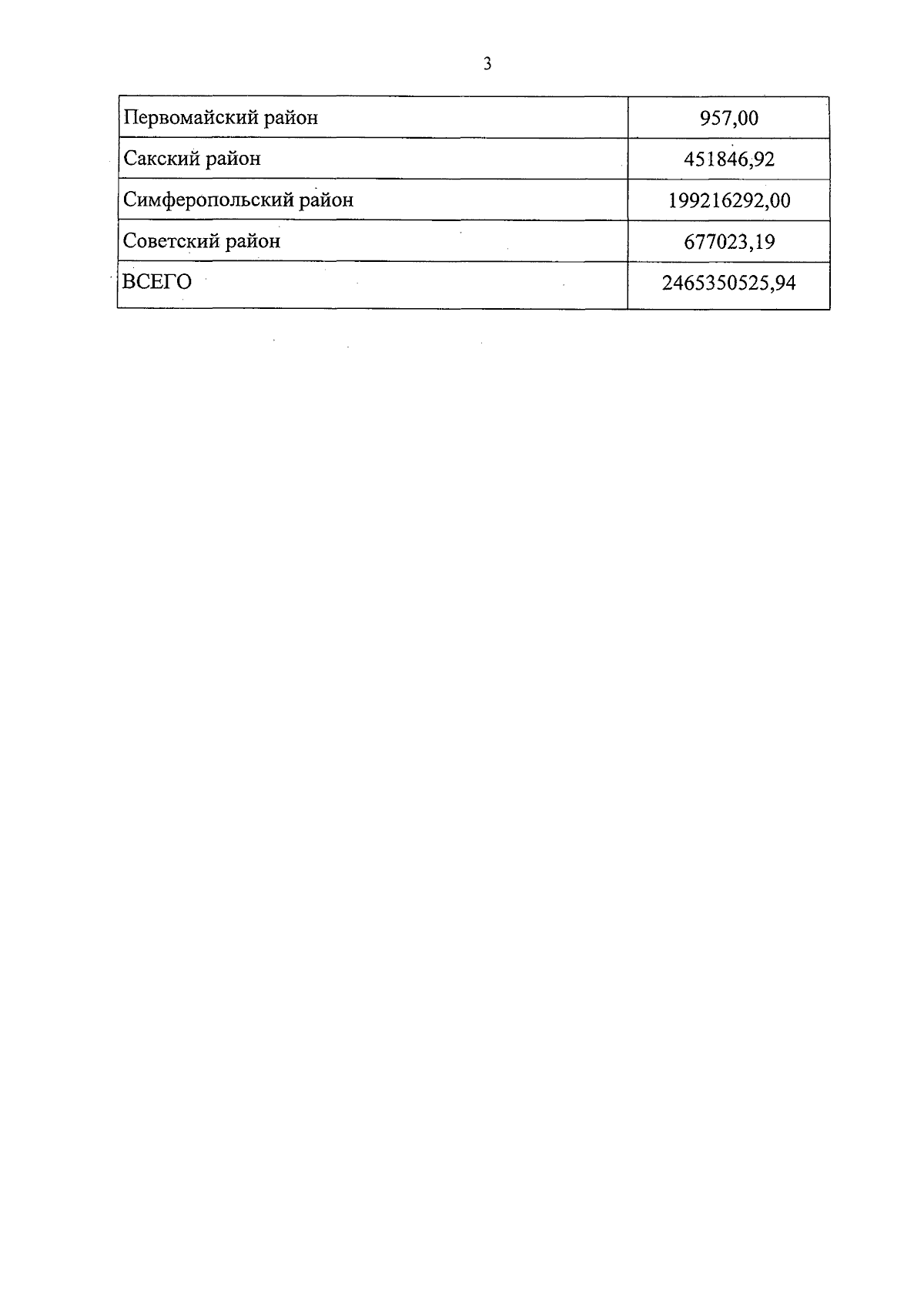 3

| Первомайский район | 957,00 |
|---|---|
| Сакский район | 451846,92 |
| Симферопольский район | 199216292,00 |
| Советский район | 677023,19 |
| ВСЕГО | 2465350525,94 |